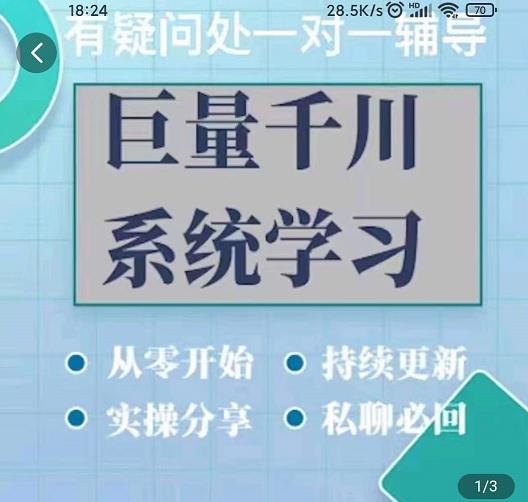 18:24 28.5K/s HD 70

有疑问处一对一辅导

巨量千川
系统学习

从零开始 持续更新
实操分享 私聊必回

1/3